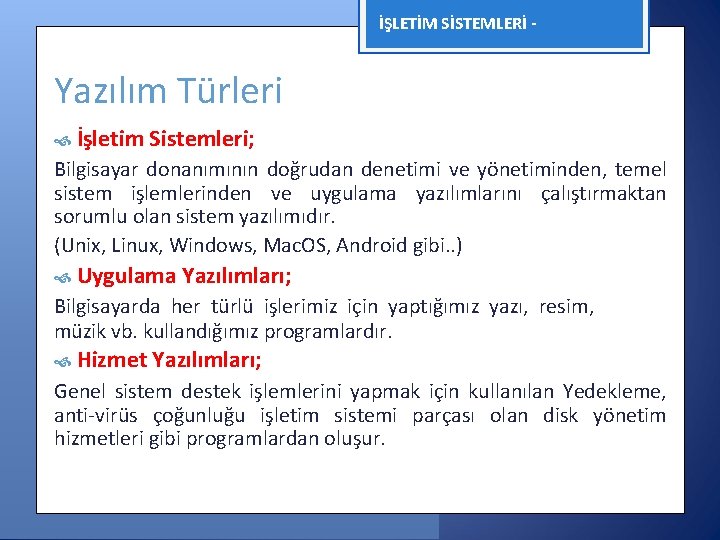 İŞLETİM SİSTEMLERİ -

Yazılım Türleri

İşletim Sistemleri;

Bilgisayar donanımının doğrudan denetimi ve yönetiminden, temel sistem işlemlerinden ve uygulama yazılımlarını çalıştırmaktan sorumlu olan sistem yazılımıdır.

(Unix, Linux, Windows, MacOS, Android gibi..)

Uygulama Yazılımları;

Bilgisayarda her türlü işlerimiz için yaptığımız yazı, resim, müzik vb. kullandığımız programlardır.

Hizmet Yazılımları;

Genel sistem destek işlemlerini yapmak için kullanılan Yedekleme, anti-virüs çoğunluğu işletim sistemi parçası olan disk yönetim hizmetleri gibi programlardan oluşur.